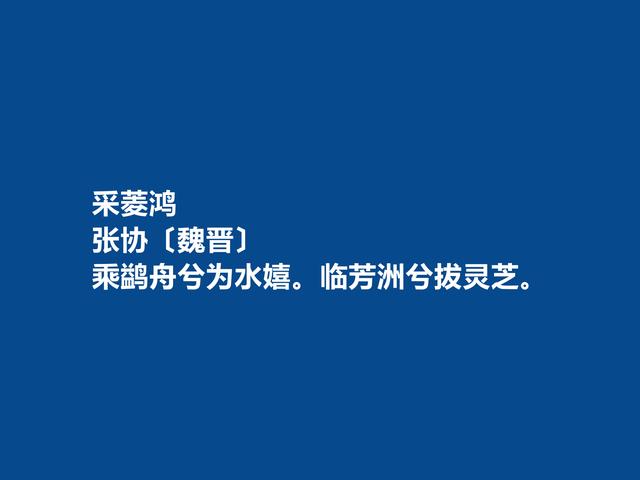 采菱鸿
张协〔魏晋〕
乘鹢舟兮为水嬉。临芳洲兮拔灵芝。